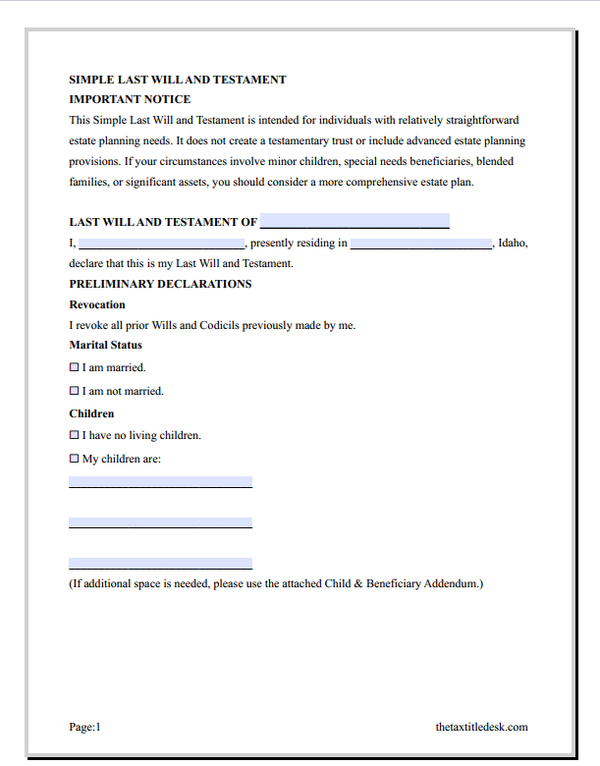 SIMPLE LAST WILL AND TESTAMENT
IMPORTANT NOTICE
This Simple Last Will and Testament is intended for individuals with relatively straightforward estate planning needs. It does not create a testamentary trust or include advanced estate planning provisions. If your circumstances involve minor children, special needs beneficiaries, blended families, or significant assets, you should consider a more comprehensive estate plan.

LAST WILL AND TESTAMENT OF ______________________________

I, __________________________, presently residing in ______________________, Idaho, declare that this is my Last Will and Testament.

PRELIMINARY DECLARATIONS
Revocation
I revoke all prior Wills and Codicils previously made by me.
Marital Status
☐ I am married.
☐ I am not married.
Children
☐ I have no living children.
☐ My children are:
_____________________________

_____________________________

_____________________________
(If additional space is needed, please use the attached Child & Beneficiary Addendum.)

Page:1
thetaxtitledesk.com